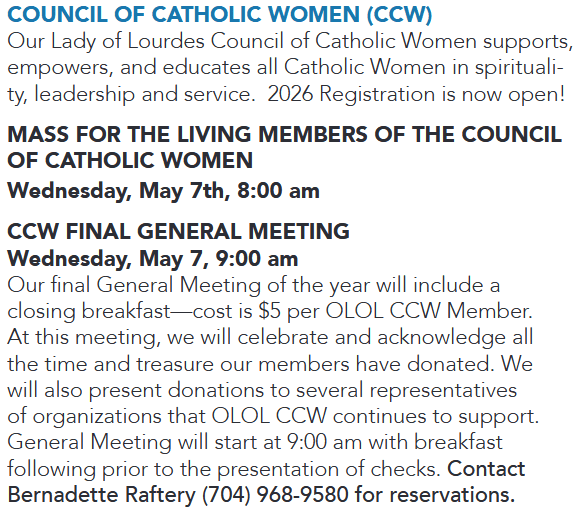 COUNCIL OF CATHOLIC WOMEN (CCW)
Our Lady of Lourdes Council of Catholic Women supports, empowers, and educates all Catholic Women in spirituality, leadership and service.  2026 Registration is now open!

MASS FOR THE LIVING MEMBERS OF THE COUNCIL OF CATHOLIC WOMEN
Wednesday, May 7th, 8:00 am

CCW FINAL GENERAL MEETING
Wednesday, May 7, 9:00 am
Our final General Meeting of the year will include a closing breakfast—cost is $5 per OLOL CCW Member. At this meeting, we will celebrate and acknowledge all the time and treasure our members have donated. We will also present donations to several representatives of organizations that OLOL CCW continues to support. General Meeting will start at 9:00 am with breakfast following prior to the presentation of checks. Contact Bernadette Raftery (704) 968-9580 for reservations.